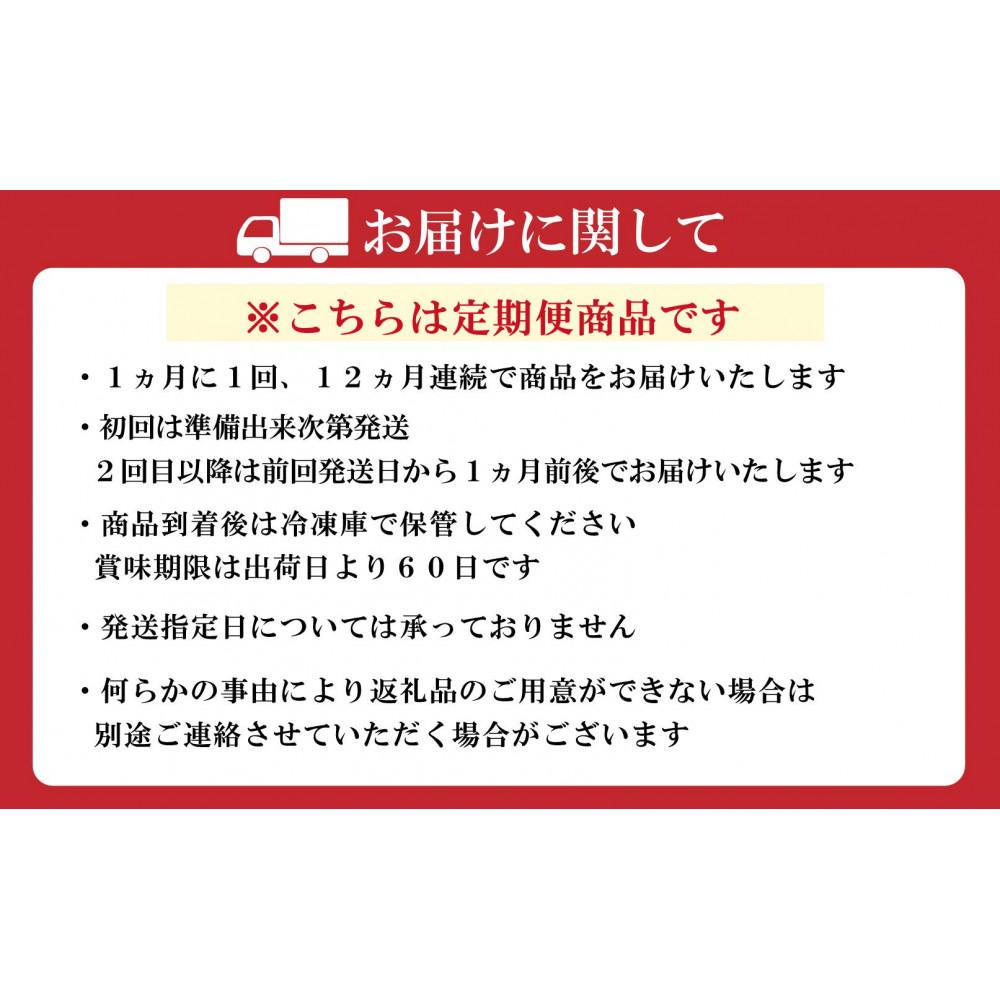 お届けに関して

※こちらは定期便商品です

・１ヵ月に１回、１２ヵ月連続で商品をお届けいたします

・初回は準備出来次第発送
２回目以降は前回発送日から１ヵ月前後でお届けいたします

・商品到着後は冷凍庫で保管してください
賞味期限は出荷日より６０日です

・発送指定日については承っておりません

・何らかの事由により返礼品のご用意ができない場合は
別途ご連絡させていただく場合がございます